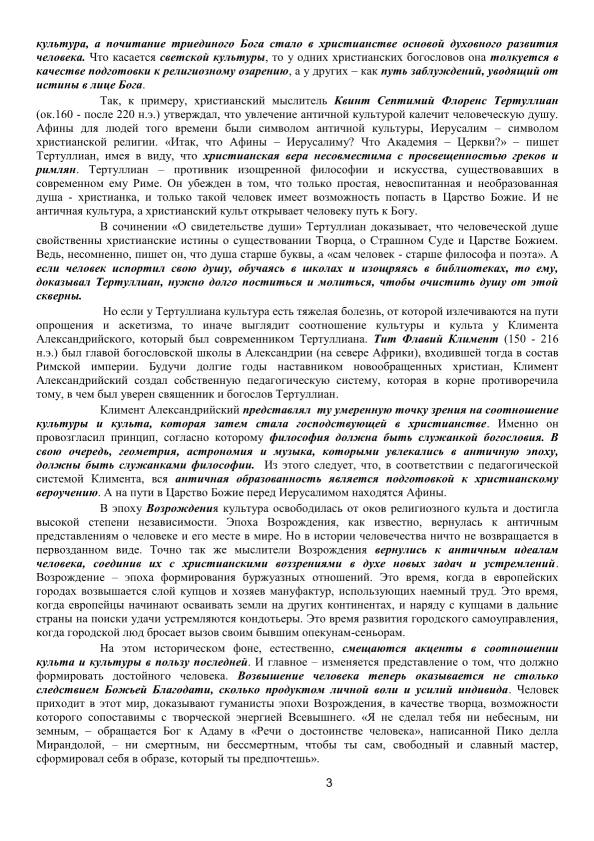 культура, а почитание триединого Бога стало в христианстве основой духовного развития человека. Что касается светской культуры, то у одних христианских богословов она толкуется в качестве подготовки к религиозному озарению, а у других – как путь заблуждений, уводящий от истины в лице Бога.

Так, к примеру, христианский мыслитель Квинт Септимий Флоренс Тертуллиан (ок.160 - после 220 н.э.) утверждал, что увлечение античной культурой калечит человеческую душу. Афины для людей того времени были символом античной культуры, Иерусалим – символом христианской религии. «Итак, что Афины – Иерусалиму? Что Академия – Церкви?» – пишет Тертуллиан, имея в виду, что христианская вера несовместима с просвещенностью греков и римлян. Тертуллиан – противник изощренной философии и искусства, существовавших в современном ему Риме. Он убежден в том, что только простая, невоспитанная и необразованная душа - христианка, и только такой человек имеет возможность попасть в Царство Божие. И не античная культура, а христианский культ открывает человеку путь к Богу.

В сочинении «О свидетельстве души» Тертуллиан доказывает, что человеческой душе свойственны христианские истины о существовании Творца, о Страшном Суде и Царстве Божием. Ведь, несомненно, пишет он, что душа старше буквы, а «сам человек - старше философа и поэта». А если человек испортил свою душу, обучаясь в школах и изощряясь в библиотеках, то ему, доказывал Тертуллиан, нужно долго поститься и молиться, чтобы очистить душу от этой скверны.

Но если у Тертуллиана культура есть тяжелая болезнь, от которой излечиваются на пути опрощения и аскетизма, то иначе выглядит соотношение культуры и культа у Климента Александрийского, который был современником Тертуллиана. Тит Флавий Климент (150 - 216 н.э.) был главой богословской школы в Александрии (на севере Африки), входившей тогда в состав Римской империи. Будучи долгие годы наставником новообращенных христиан, Климент Александрийский создал собственную педагогическую систему, которая в корне противоречила тому, в чем был уверен священник и богослов Тертуллиан.

Климент Александрийский представлял ту умеренную точку зрения на соотношение культуры и культа, которая затем стала господствующей в христианстве. Именно он провозгласил принцип, согласно которому философия должна быть служанкой богословия. В свою очередь, геометрия, астрономия и музыка, которыми увлекались в античную эпоху, должны быть служанками философии. Из этого следует, что, в соответствии с педагогической системой Климента, вся античная образованность является подготовкой к христианскому вероучению. А на пути в Царство Божие перед Иерусалимом находятся Афины.

В эпоху Возрождения культура освободилась от оков религиозного культа и достигла высокой степени независимости. Эпоха Возрождения, как известно, вернулась к античным представлениям о человеке и его месте в мире. Но в истории человечества ничто не возвращается в первозданном виде. Точно так же мыслители Возрождения вернулись к античным идеалам человека, соединив их с христианскими воззрениями в духе новых задач и устремлений. Возрождение – эпоха формирования буржуазных отношений. Это время, когда в европейских городах возвышается слой купцов и хозяев мануфактур, использующих наемный труд. Это время, когда европейцы начинают осваивать земли на других континентах, и наряду с купцами в дальние страны на поиски удачи устремляются кондотьеры. Это время развития городского самоуправления, когда городской люд бросает вызов своим бывшим опекунам-сеньорам.

На этом историческом фоне, естественно, смещаются акценты в соотношении культа и культуры в пользу последней. И главное – изменяется представление о том, что должно формировать достойного человека. Возвышение человека теперь оказывается не столько следствием Божьей Благодати, сколько продуктом личной воли и усилий индивида. Человек приходит в этот мир, доказывают гуманисты эпохи Возрождения, в качестве творца, возможности которого сопоставимы с творческой энергией Всевышнего. «Я не сделал тебя ни небесным, ни земным, – обращается Бог к Адаму в «Речи о достоинстве человека», написанной Пико делла Мирандолой, – ни смертным, ни бессмертным, чтобы ты сам, свободный и славный мастер, сформировал себя в образе, который ты предпочтешь».

3